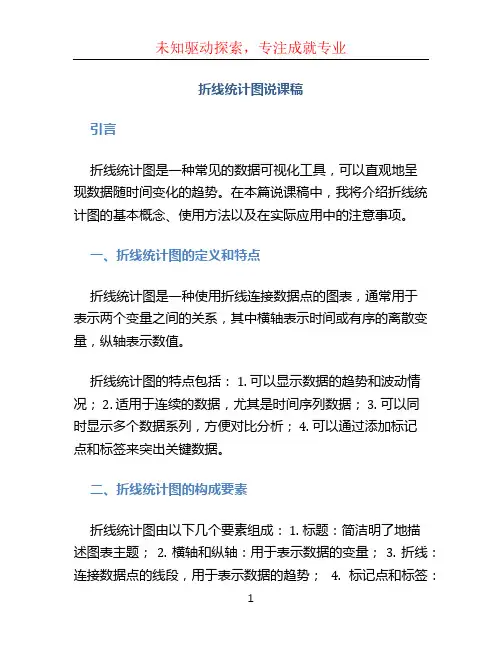 未知驱动探索，专注成就专业

折线统计图说课稿

引言

折线统计图是一种常见的数据可视化工具，可以直观地呈现数据随时间变化的趋势。在本篇说课稿中，我将介绍折线统计图的基本概念、使用方法以及在实际应用中的注意事项。

一、折线统计图的定义和特点

折线统计图是一种使用折线连接数据点的图表，通常用于表示两个变量之间的关系，其中横轴表示时间或有序的离散变量，纵轴表示数值。

折线统计图的特点包括： 1. 可以显示数据的趋势和波动情况； 2. 适用于连续的数据，尤其是时间序列数据； 3. 可以同时显示多个数据系列，方便对比分析； 4. 可以通过添加标记点和标签来突出关键数据。

二、折线统计图的构成要素

折线统计图由以下几个要素组成： 1. 标题：简洁明了地描述图表主题； 2. 横轴和纵轴：用于表示数据的变量； 3. 折线：连接数据点的线段，用于表示数据的趋势； 4. 标记点和标签：

1